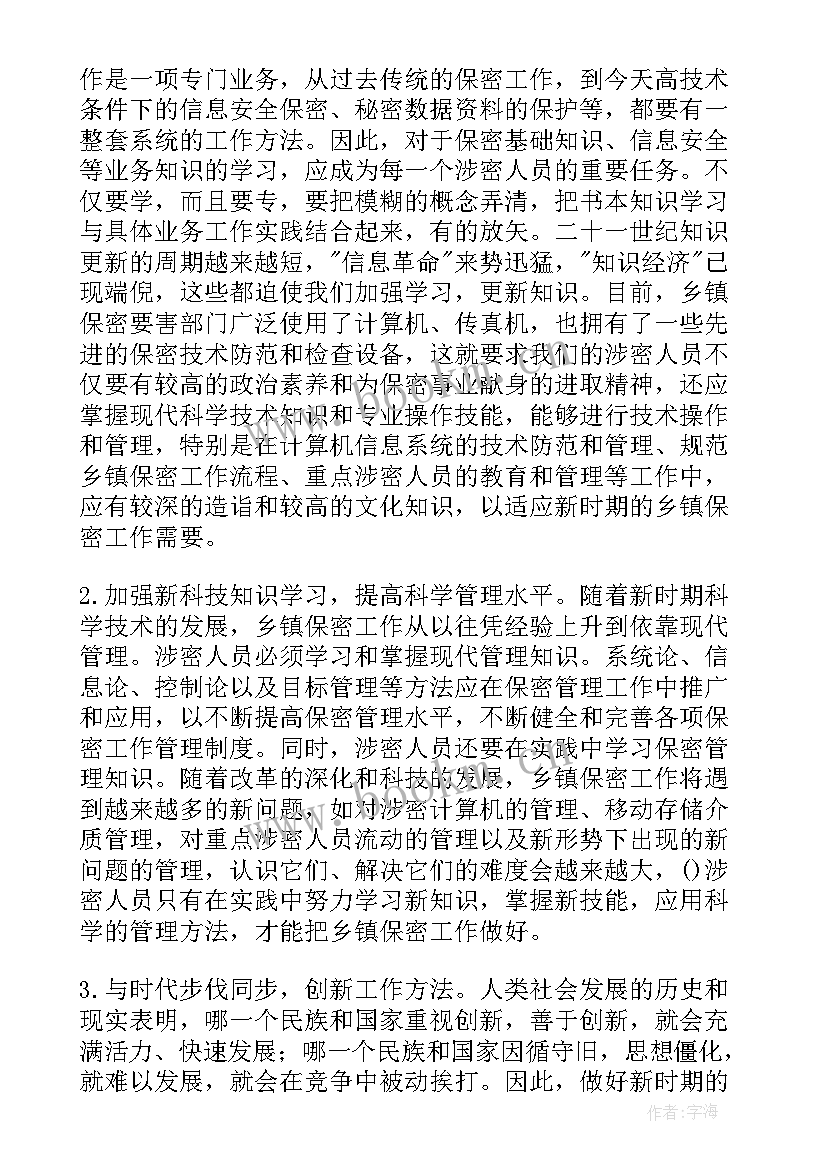 作是一项专门业务，从过去传统的保密工作，到今天高技术条件下的信息安全保密、秘密数据资料的保护等，都要有一整套系统的工作方法。因此，对于保密基础知识、信息安全等业务知识的学习，应成为每一个涉密人员的重要任务。不仅要学，而且要专，要把模糊的概念弄清，把书本知识学习与具体业务工作实践结合起来，有的放矢。二十一世纪知识更新的周期越来越短，"信息革命"来势迅猛，"知识经济"已现端倪，这些都迫使我们加强学习，更新知识。目前，乡镇保密要害部门广泛使用了计算机、传真机，也拥有了一些先进的保密技术防范和检查设备，这就要求我们的涉密人员不仅要有较高的政治素养和为保密事业献身的进取精神，还应掌握现代科学技术知识和专业操作技能，能够进行技术操作和管理，特别是在计算机信息系统的技术防范和管理、规范乡镇保密工作流程、重点涉密人员的教育和管理等工作中，应有较深的造诣和较高的文化知识，以适应新时期的乡镇保密工作需要。

2.加强新科技知识学习，提高科学管理水平。随着新时期科学技术的发展，乡镇保密工作从以往凭经验上升到依靠现代管理。涉密人员必须学习和掌握现代管理知识。系统论、信息论、控制论以及目标管理等方法应在保密管理工作中推广和应用，以不断提高保密管理水平，不断健全和完善各项保密工作管理制度。同时，涉密人员还要在实践中学习保密管理知识。随着改革的深化和科技的发展，乡镇保密工作将遇到越来越多的新问题，如对涉密计算机的管理、移动存储介质管理，对重点涉密人员流动的管理以及新形势下出现的新问题的管理，认识它们、解决它们的难度会越来越大，()涉密人员只有在实践中努力学习新知识，掌握新技能，应用科学的管理方法，才能把乡镇保密工作做好。

3.与时代步伐同步，创新工作方法。人类社会发展的历史和现实表明，哪一个民族和国家重视创新，善于创新，就会充满活力、快速发展；哪一个民族和国家因循守旧，思想僵化，就难以发展，就会在竞争中被动挨打。因此，做好新时期的

作者：宇海